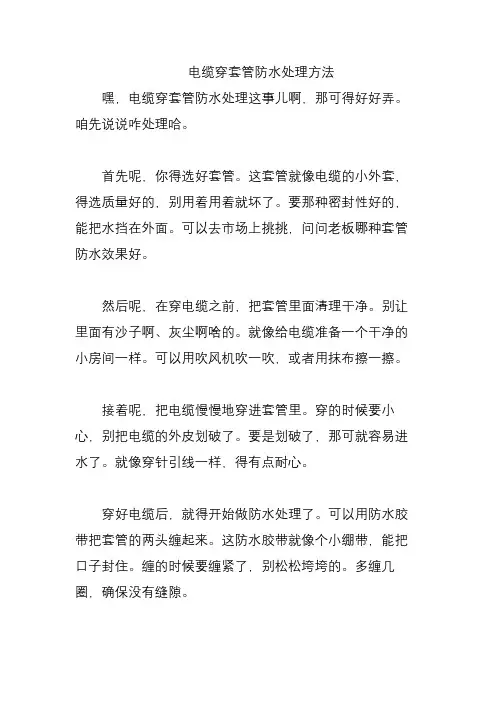 电缆穿套管防水处理方法

嘿，电缆穿套管防水处理这事儿啊，那可得好好弄。咱先说说咋处理哈。

首先呢，你得选好套管。这套管就像电缆的小外套，得选质量好的，别用着用着就坏了。要那种密封性好的，能把水挡在外面。可以去市场上挑挑，问问老板哪种套管防水效果好。

然后呢，在穿电缆之前，把套管里面清理干净。别让里面有沙子啊、灰尘啊啥的。就像给电缆准备一个干净的小房间一样。可以用吹风机吹一吹，或者用抹布擦一擦。

接着呢，把电缆慢慢地穿进套管里。穿的时候要小心，别把电缆的外皮划破了。要是划破了，那可就容易进水了。就像穿针引线一样，得有点耐心。

穿好电缆后，就得开始做防水处理了。可以用防水胶带把套管的两头缠起来。这防水胶带就像个小绷带，能把口子封住。缠的时候要缠紧了，别松松垮垮的。多缠几圈，确保没有缝隙。